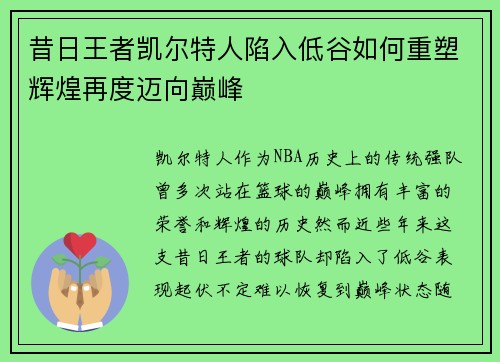 昔日王者凯尔特人陷入低谷如何重塑辉煌再度迈向巅峰

凯尔特人作为NBA历史上的传统强队曾多次站在篮球的巅峰拥有丰富的荣誉和辉煌的历史然而近些年来这支昔日王者的球队却陷入了低谷表现起伏不定难以恢复到巅峰状态随